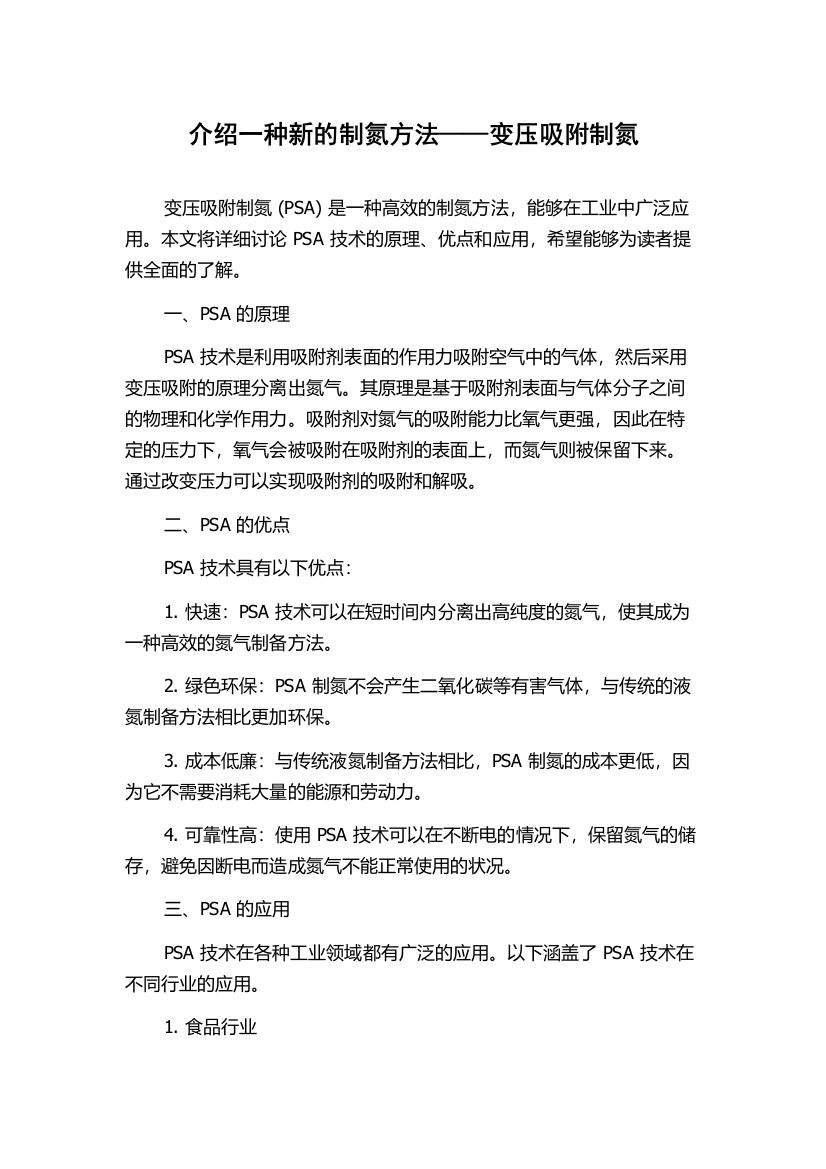 介绍一种新的制氮方法——变压吸附制氮

变压吸附制氮 (PSA) 是一种高效的制氮方法，能够在工业中广泛应用。本文将详细讨论 PSA 技术的原理、优点和应用，希望能够为读者提供全面的了解。

一、PSA 的原理

PSA 技术是利用吸附剂表面的作用力吸附空气中的气体，然后采用变压吸附的原理分离出氮气。其原理是基于吸附剂表面与气体分子之间的物理和化学作用力。吸附剂对氮气的吸附能力比氧气更强，因此在特定的压力下，氧气会被吸附在吸附剂的表面上，而氮气则被保留下来。通过改变压力可以实现吸附剂的吸附和解吸。

二、PSA 的优点

PSA 技术具有以下优点：

1. 快速：PSA 技术可以在短时间内分离出高纯度的氮气，使其成为一种高效的氮气制备方法。

2. 绿色环保：PSA 制氮不会产生二氧化碳等有害气体，与传统的液氮制备方法相比更加环保。

3. 成本低廉：与传统液氮制备方法相比，PSA 制氮的成本更低，因为它不需要消耗大量的能源和劳动力。

4. 可靠性高：使用 PSA 技术可以在不断电的情况下，保留氮气的储存，避免因断电而造成氮气不能正常使用的状况。

三、PSA 的应用

PSA 技术在各种工业领域都有广泛的应用。以下涵盖了 PSA 技术在不同行业的应用。

1. 食品行业